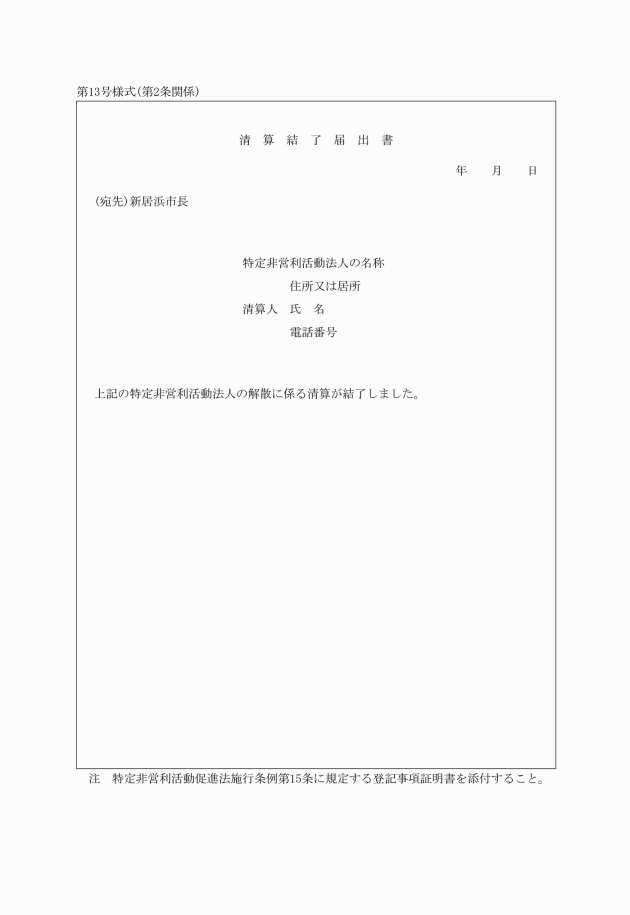 第13号様式(第2条関係)

清 算 結 了 届 出 書

年 月 日

(宛先)新居浜市長

特定非営利活動法人の名称

住所又は居所

清算人 氏 名

電話番号

上記の特定非営利活動法人の解散に係る清算が結了しました。

注 特定非営利活動促進法施行条例第15条に規定する登記事項証明書を添付すること。